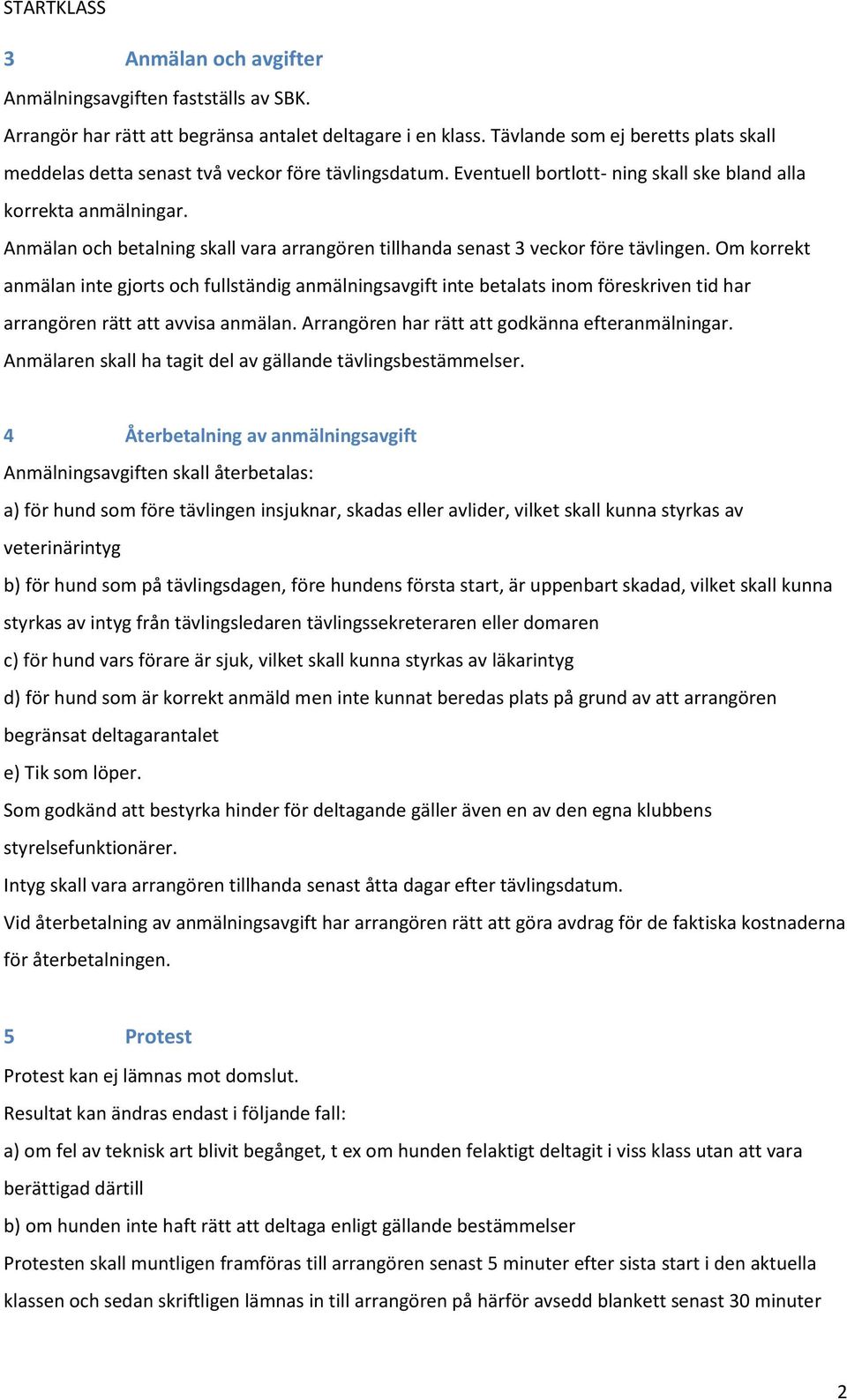 STARTKLASS

3 Anmälan och avgifter

Anmälningsavgiften fastställs av SBK.
Arrangör har rätt att begränsa antalet deltagare i en klass. Tävlande som ej beretts plats skall meddelas detta senast två veckor före tävlingsdatum. Eventuell bortlott- ning skall ske bland alla korrekta anmälningar.
Anmälan och betalning skall vara arrangören tillhanda senast 3 veckor före tävlingen. Om korrekt anmälan inte gjorts och fullständig anmälningsavgift inte betalats inom föreskriven tid har arrangören rätt att avvisa anmälan. Arrangören har rätt att godkänna efteranmälningar.
Anmälaren skall ha tagit del av gällande tävlingsbestämmelser.

4 Återbetalning av anmälningsavgift

Anmälningsavgiften skall återbetalas:
a) för hund som före tävlingen insjuknar, skadas eller avlider, vilket skall kunna styrkas av veterinärintyg
b) för hund som på tävlingsdagen, före hundens första start, är uppenbart skadad, vilket skall kunna styrkas av intyg från tävlingsledaren tävlingssekreteraren eller domaren
c) för hund vars förare är sjuk, vilket skall kunna styrkas av läkarintyg
d) för hund som är korrekt anmäld men inte kunnat beredas plats på grund av att arrangören begränsat deltagarantalet
e) Tik som löper.
Som godkänd att bestyrka hinder för deltagande gäller även en av den egna klubbens styrelsefunktionärer.
Intyg skall vara arrangören tillhanda senast åtta dagar efter tävlingsdatum.
Vid återbetalning av anmälningsavgift har arrangören rätt att göra avdrag för de faktiska kostnaderna för återbetalningen.

5 Protest

Protest kan ej lämnas mot domslut.
Resultat kan ändras endast i följande fall:
a) om fel av teknisk art blivit begånget, t ex om hunden felaktigt deltagit i viss klass utan att vara berättigad därtill
b) om hunden inte haft rätt att deltaga enligt gällande bestämmelser
Protesten skall muntligen framföras till arrangören senast 5 minuter efter sista start i den aktuella klassen och sedan skriftligen lämnas in till arrangören på härför avsedd blankett senast 30 minuter

2